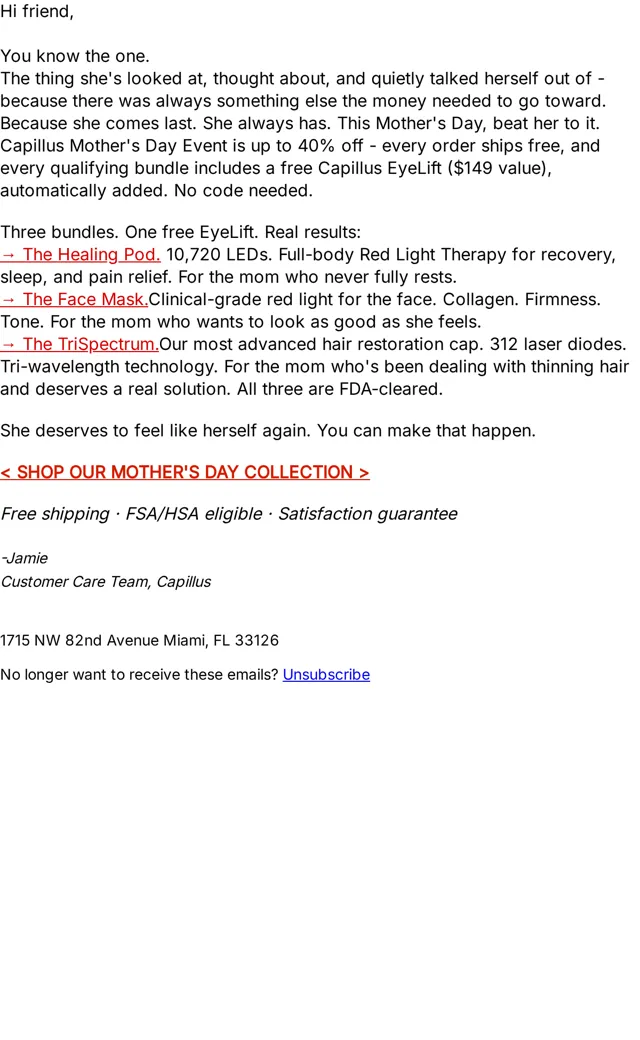 Hi friend,

You know the one.
The thing she's looked at, thought about, and quietly talked herself out of - because there was always something else the money needed to go toward. Because she comes last. She always has. This Mother's Day, beat her to it. Capillus Mother's Day Event is up to 40% off - every order ships free, and every qualifying bundle includes a free Capillus EyeLift ($149 value), automatically added. No code needed.

Three bundles. One free EyeLift. Real results:
→ The Healing Pod. 10,720 LEDs. Full-body Red Light Therapy for recovery, sleep, and pain relief. For the mom who never fully rests.
→ The Face Mask.Clinical-grade red light for the face. Collagen. Firmness. Tone. For the mom who wants to look as good as she feels.
→ The TriSpectrum.Our most advanced hair restoration cap. 312 laser diodes. Tri-wavelength technology. For the mom who's been dealing with thinning hair and deserves a real solution. All three are FDA-cleared.

She deserves to feel like herself again. You can make that happen.

< SHOP OUR MOTHER'S DAY COLLECTION >

Free shipping · FSA/HSA eligible · Satisfaction guarantee

-Jamie
Customer Care Team, Capillus

1715 NW 82nd Avenue Miami, FL 33126

No longer want to receive these emails? Unsubscribe